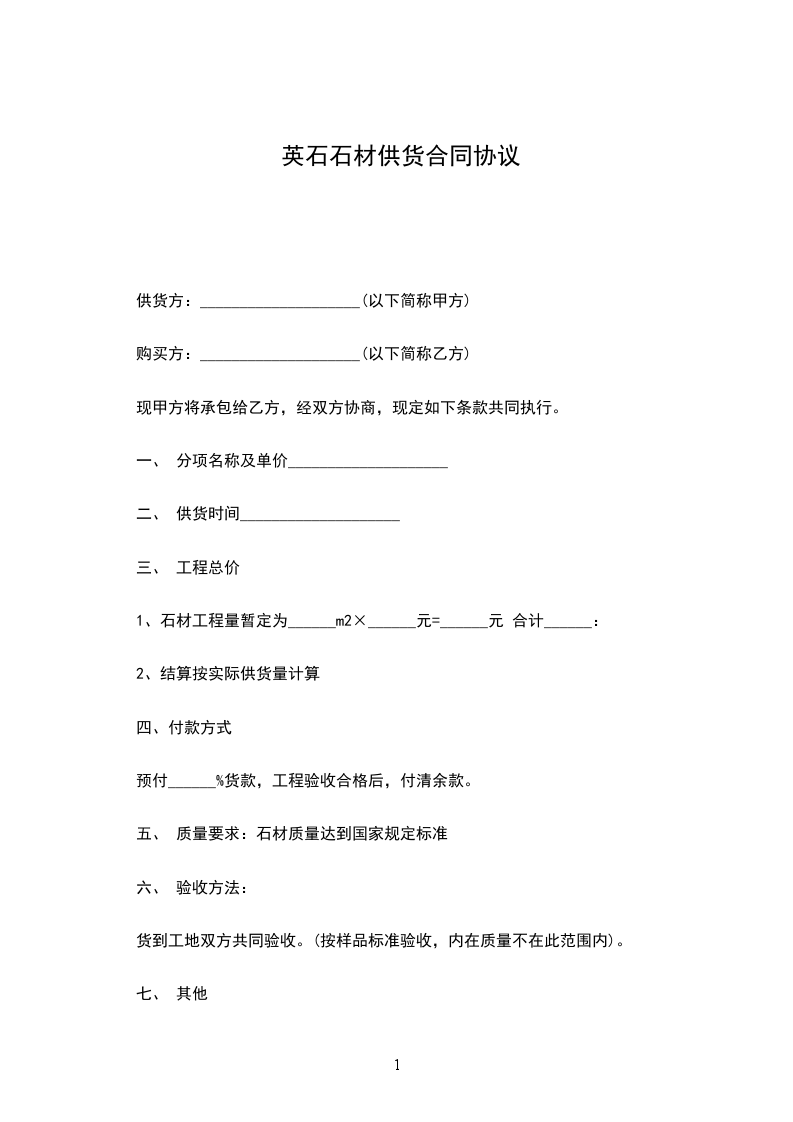 英石石材供货合同协议

供货方：____________________(以下简称甲方)

购买方：____________________(以下简称乙方)

现甲方将承包给乙方，经双方协商，现定如下条款共同执行。

一、 分项名称及单价____________________

二、 供货时间____________________

三、 工程总价

1、石材工程量暂定为______m2×______元=______元 合计______：

2、结算按实际供货量计算

四、付款方式

预付______%货款，工程验收合格后，付清余款。

五、 质量要求：石材质量达到国家规定标准

六、 验收方法：

货到工地双方共同验收。(按样品标准验收，内在质量不在此范围内)。

七、 其他

1